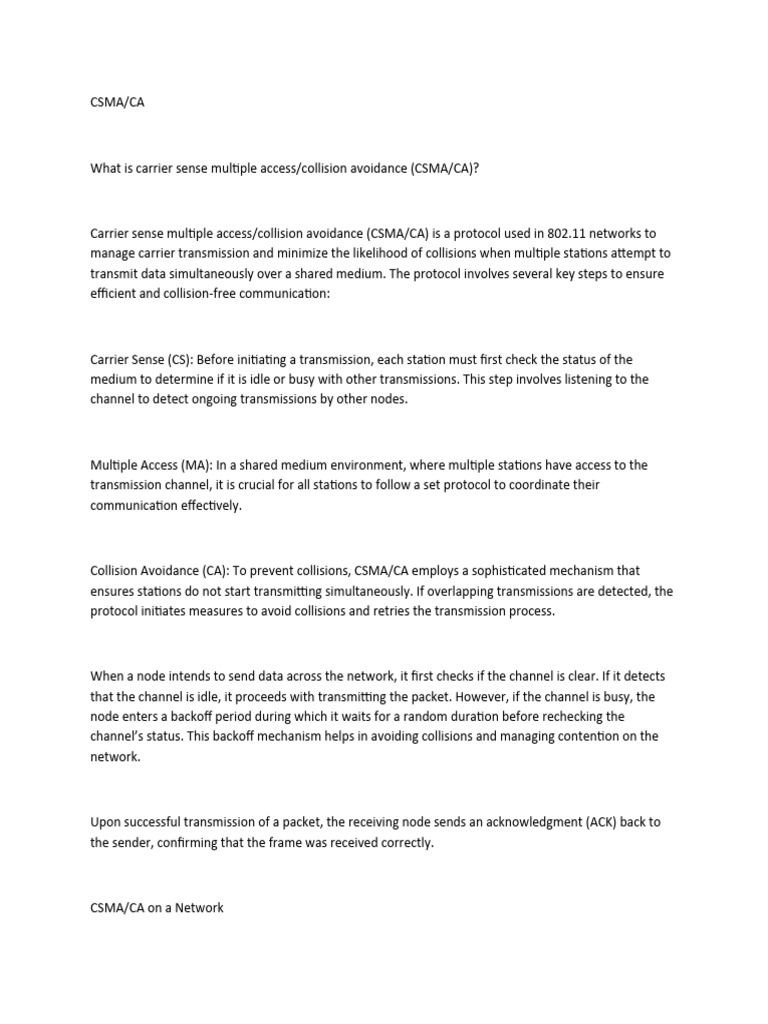 CSMA/CA

What is carrier sense multiple access/collision avoidance (CSMA/CA)?

Carrier sense multiple access/collision avoidance (CSMA/CA) is a protocol used in 802.11 networks to manage carrier transmission and minimize the likelihood of collisions when multiple stations attempt to transmit data simultaneously over a shared medium. The protocol involves several key steps to ensure efficient and collision-free communication:

Carrier Sense (CS): Before initiating a transmission, each station must first check the status of the medium to determine if it is idle or busy with other transmissions. This step involves listening to the channel to detect ongoing transmissions by other nodes.

Multiple Access (MA): In a shared medium environment, where multiple stations have access to the transmission channel, it is crucial for all stations to follow a set protocol to coordinate their communication effectively.

Collision Avoidance (CA): To prevent collisions, CSMA/CA employs a sophisticated mechanism that ensures stations do not start transmitting simultaneously. If overlapping transmissions are detected, the protocol initiates measures to avoid collisions and retries the transmission process.

When a node intends to send data across the network, it first checks if the channel is clear. If it detects that the channel is idle, it proceeds with transmitting the packet. However, if the channel is busy, the node enters a backoff period during which it waits for a random duration before rechecking the channel's status. This backoff mechanism helps in avoiding collisions and managing contention on the network.

Upon successful transmission of a packet, the receiving node sends an acknowledgment (ACK) back to the sender, confirming that the frame was received correctly.

CSMA/CA on a Network